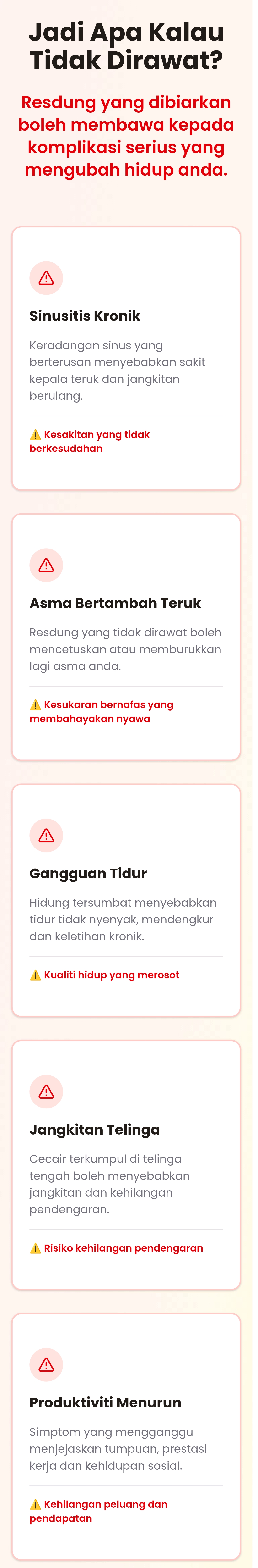 Jadi Apa Kalau Tidak Dirawat?

Resdung yang dibiarkan boleh membawa kepada komplikasi serius yang mengubah hidup anda.

Sinusitis Kronik

Keradangan sinus yang berterusan menyebabkan sakit kepala teruk dan jangkitan berulang.

⚠️ Kesakitan yang tidak berkesudahan

Asma Bertambah Teruk

Resdung yang tidak dirawat boleh mencetuskan atau memburukkan lagi asma anda.

⚠️ Kesukaran bernafas yang membahayakan nyawa

Gangguan Tidur

Hidung tersumbat menyebabkan tidur tidak nyenyak, mendengkur dan keletihan kronik.

⚠️ Kualiti hidup yang merosot

Jangkitan Telinga

Cecair terkumpul di telinga tengah boleh menyebabkan jangkitan dan kehilangan pendengaran.

⚠️ Risiko kehilangan pendengaran

Produktiviti Menurun

Simptom yang mengganggu menjejaskan tumpuan, prestasi kerja dan kehidupan sosial.

⚠️ Kehilangan peluang dan pendapatan